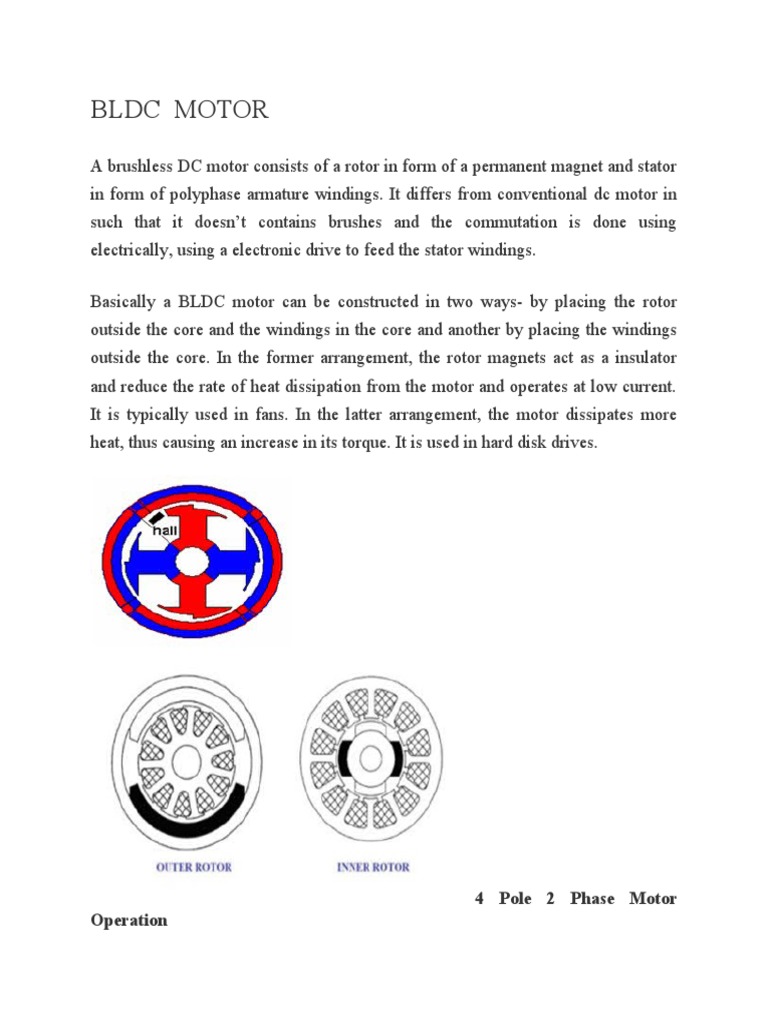 BLDC MOTOR

A brushless DC motor consists of a rotor in form of a permanent magnet and stator in form of polyphase armature windings. It differs from conventional dc motor in such that it doesn't contains brushes and the commutation is done using electrically, using a electronic drive to feed the stator windings.

Basically a BLDC motor can be constructed in two ways- by placing the rotor outside the core and the windings in the core and another by placing the windings outside the core. In the former arrangement, the rotor magnets act as a insulator and reduce the rate of heat dissipation from the motor and operates at low current. It is typically used in fans. In the latter arrangement, the motor dissipates more heat, thus causing an increase in its torque. It is used in hard disk drives.

hall

OUTER ROTOR

INNER ROTOR

4 Pole 2 Phase Motor Operation